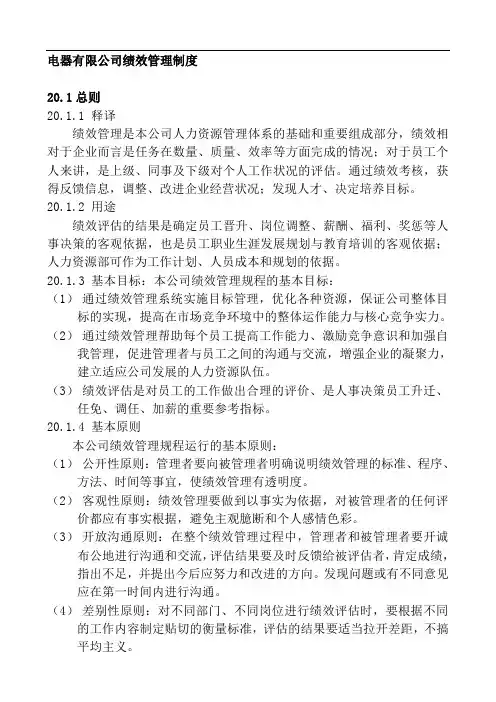 电器有限公司绩效管理制度

20.1 总则

20.1.1 释译

绩效管理是本公司人力资源管理体系的基础和重要组成部分，绩效相对于企业而言是任务在数量、质量、效率等方面完成的情况；对于员工个人来讲，是上级、同事及下级对个人工作状况的评估。通过绩效考核，获得反馈信息，调整、改进企业经营状况；发现人才、决定培养目标。

20.1.2 用途

绩效评估的结果是确定员工晋升、岗位调整、薪酬、福利、奖惩等人事决策的客观依据，也是员工职业生涯发展规划与教育培训的客观依据；人力资源部可作为工作计划、人员成本和规划的依据。

20.1.3 基本目标：本公司绩效管理规程的基本目标：

（1） 通过绩效管理系统实施目标管理，优化各种资源，保证公司整体目标的实现，提高在市场竞争环境中的整体运作能力与核心竞争实力。

（2） 通过绩效管理帮助每个员工提高工作能力、激励竞争意识和加强自我管理，促进管理者与员工之间的沟通与交流，增强企业的凝聚力，建立适应公司发展的人力资源队伍。

（3） 绩效评估是对员工的工作做出合理的评价、是人事决策员工升迁、任免、调任、加薪的重要参考指标。

20.1.4 基本原则

本公司绩效管理规程运行的基本原则：

（1） 公开性原则：管理者要向被管理者明确说明绩效管理的标准、程序、方法、时间等事宜，使绩效管理有透明度。

（2） 客观性原则：绩效管理要做到以事实为依据，对被管理者的任何评价都应有事实根据，避免主观臆断和个人感情色彩。

（3） 开放沟通原则：在整个绩效管理过程中，管理者和被管理者要开诚布公地进行沟通和交流，评估结果要及时反馈给被评估者，肯定成绩，指出不足，并提出今后应努力和改进的方向。发现问题或有不同意见应在第一时间内进行沟通。

（4） 差别性原则：对不同部门、不同岗位进行绩效评估时，要根据不同的工作内容制定贴切的衡量标准，评估的结果要适当拉开差距，不搞平均主义。